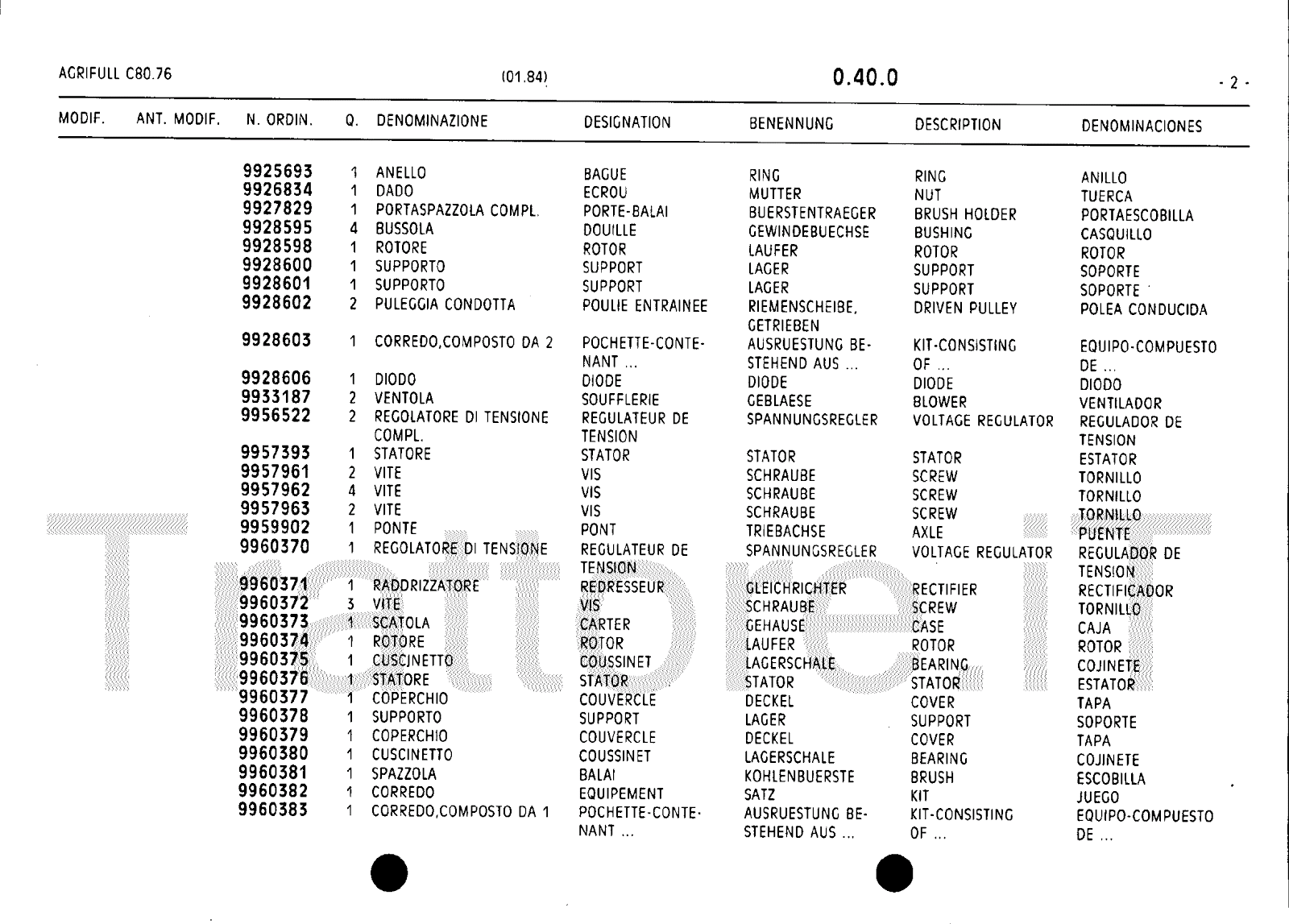 AGRIFULL C80.76 (01.84) 0.40.0 - 2 -

| MODIF. | ANT. MODIF. | N. ORDIN. | Q. | DENOMINAZIONE | DESIGNATION | BENENNUNG | DESCRIPTION | DENOMINACIONES |
|---|---|---|---|---|---|---|---|---|
| | | 9925693 | 1 | ANELLO | BAGUE | RING | RING | ANILLO |
| | | 9926834 | 1 | DADO | ECROU | MUTTER | NUT | TUERCA |
| | | 9927829 | 1 | PORTASPAZZOLA COMPL. | PORTE-BALAI | BUERSTENTRAEGER | BRUSH HOLDER | PORTAESCOBILLA |
| | | 9928595 | 4 | BUSSOLA | DOUILLE | GEWINDEBUECHSE | BUSHING | CASQUILLO |
| | | 9928598 | 1 | ROTORE | ROTOR | LAUFER | ROTOR | ROTOR |
| | | 9928600 | 1 | SUPPORTO | SUPPORT | LAGER | SUPPORT | SOPORTE |
| | | 9928601 | 1 | SUPPORTO | SUPPORT | LAGER | SUPPORT | SOPORTE |
| | | 9928602 | 2 | PULEGGIA CONDOTTA | POULIE ENTRAINEE | RIEMENSCHEIBE, GETRIEBEN | DRIVEN PULLEY | POLEA CONDUCIDA |
| | | 9928603 | 1 | CORREDO,COMPOSTO DA 2 | POCHETTE-CONTENANT ... | AUSRUESTUNG BESTEHEND AUS ... | KIT-CONSISTING OF ... | EQUIPO-COMPUESTO DE ... |
| | | 9928606 | 1 | DIODO | DIODE | DIODE | DIODE | DIODO |
| | | 9933187 | 2 | VENTOLA | SOUFFLERIE | GEBLAESE | BLOWER | VENTILADOR |
| | | 9956522 | 2 | REGOLATORE DI TENSIONE COMPL. | REGULATEUR DE TENSION | SPANNUNGSREGLER | VOLTAGE REGULATOR | REGULADOR DE TENSION |
| | | 9957393 | 1 | STATORE | STATOR | STATOR | STATOR | ESTATOR |
| | | 9957961 | 2 | VITE | VIS | SCHRAUBE | SCREW | TORNILLO |
| | | 9957962 | 4 | VITE | VIS | SCHRAUBE | SCREW | TORNILLO |
| | | 9957963 | 2 | VITE | VIS | SCHRAUBE | SCREW | TORNILLO |
| | | 9959902 | 1 | PONTE | PONT | TRIEBACHSE | AXLE | PUENTE |
| | | 9960370 | 1 | REGOLATORE DI TENSIONE | REGULATEUR DE TENSION | SPANNUNGSREGLER | VOLTAGE REGULATOR | REGULADOR DE TENSION |
| | | 9960371 | 1 | RADDRIZZATORE | REDRESSEUR | GLEICHRICHTER | RECTIFIER | RECTIFICADOR |
| | | 9960372 | 3 | VITE | VIS | SCHRAUBE | SCREW | TORNILLO |
| | | 9960373 | 1 | SCATOLA | CARTER | GEHAUSE | CASE | CAJA |
| | | 9960374 | 1 | ROTORE | ROTOR | LAUFER | ROTOR | ROTOR |
| | | 9960375 | 1 | CUSCINETTO | COUSSINET | LAGERSCHALE | BEARING | COJINETE |
| | | 9960376 | 1 | STATORE | STATOR | STATOR | STATOR | ESTATOR |
| | | 9960377 | 1 | COPERCHIO | COUVERCLE | DECKEL | COVER | TAPA |
| | | 9960378 | 1 | SUPPORTO | SUPPORT | LAGER | SUPPORT | SOPORTE |
| | | 9960379 | 1 | COPERCHIO | COUVERCLE | DECKEL | COVER | TAPA |
| | | 9960380 | 1 | CUSCINETTO | COUSSINET | LAGERSCHALE | BEARING | COJINETE |
| | | 9960381 | 1 | SPAZZOLA | BALAI | KOHLENBUERSTE | BRUSH | ESCOBILLA |
| | | 9960382 | 1 | CORREDO | EQUIPEMENT | SATZ | KIT | JUEGO |
| | | 9960383 | 1 | CORREDO,COMPOSTO DA 1 | POCHETTE-CONTENANT ... | AUSRUESTUNG BESTEHEND AUS ... | KIT-CONSISTING OF ... | EQUIPO-COMPUESTO DE ... |

Trattori.it